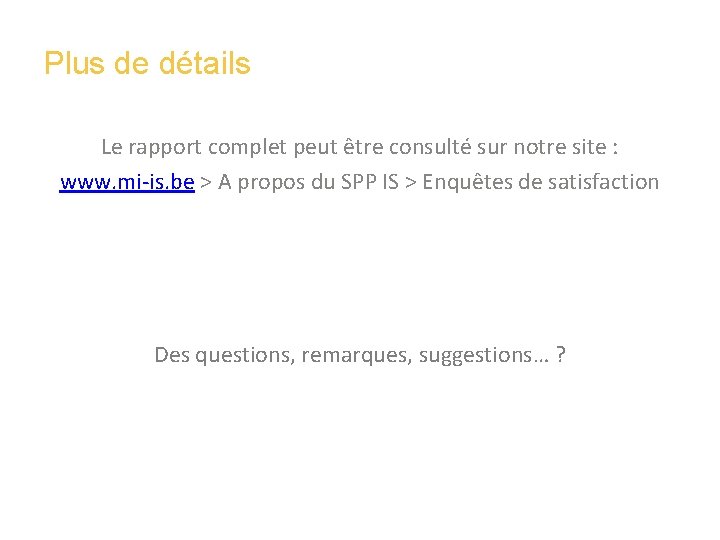 Plus de détails

Le rapport complet peut être consulté sur notre site :
www.mi-is.be > A propos du SPP IS > Enquêtes de satisfaction

Des questions, remarques, suggestions… ?